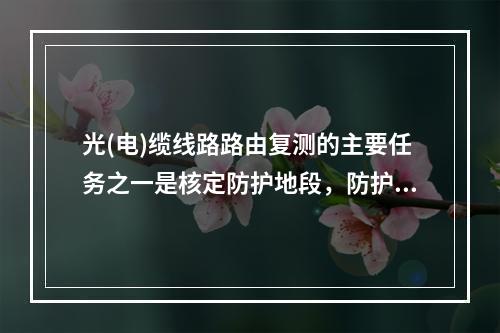 光(电)缆线路路由复测的主要任务之一是核定防护地段，防护...